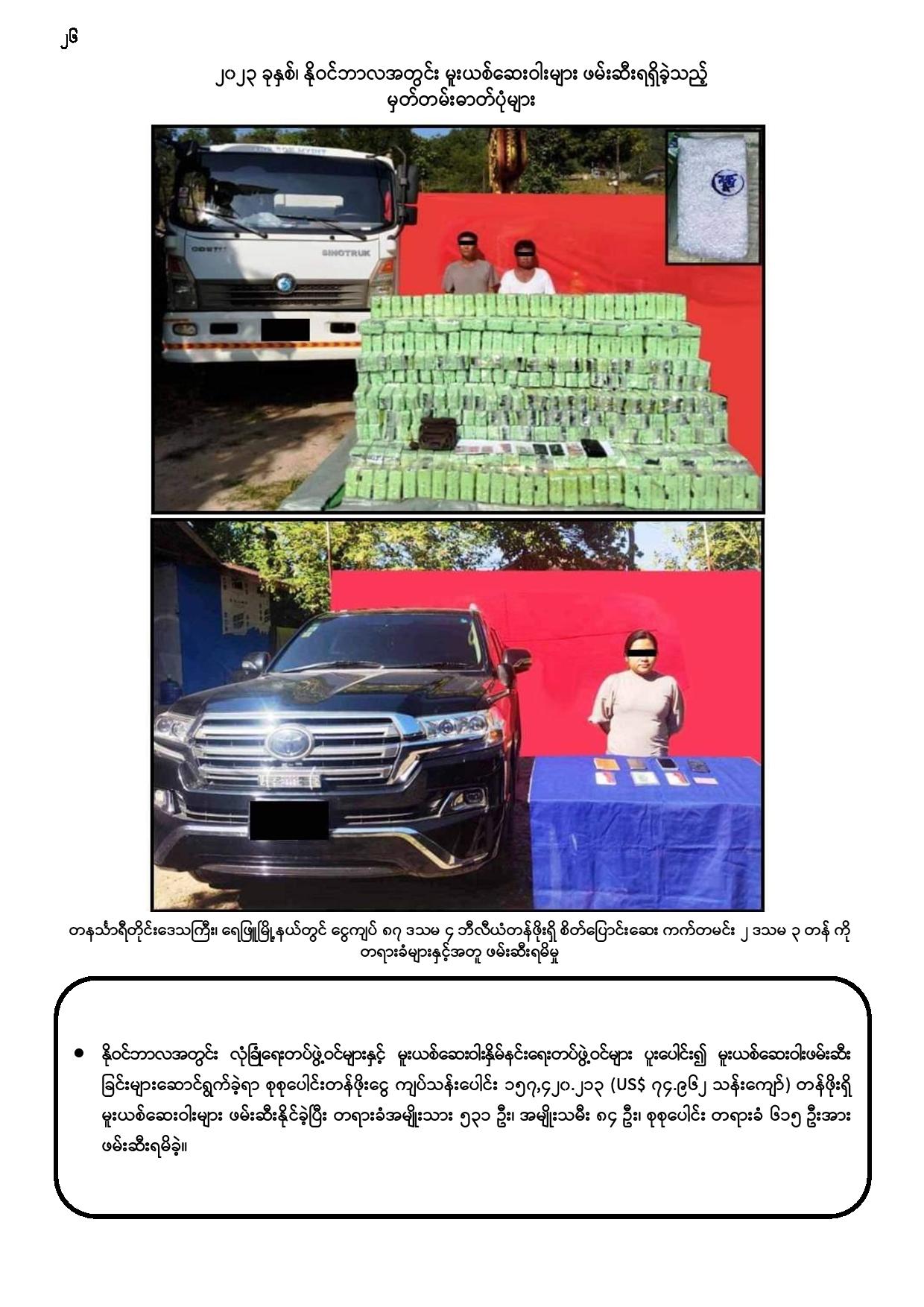 ၂၆

၂၀၂၃ ခုနှစ်၊ နိုဝင်ဘာလအတွင်း မူးယစ်ဆေးဝါးများ ဖမ်းဆီးရရှိခဲ့သည့် မှတ်တမ်းဓာတ်ပုံများ

SINOTRUK

တနင်္သာရီတိုင်းဒေသကြီး၊ ရေဖြူမြို့နယ်တွင် ငွေကျပ် ၈၇ ဒသမ ၄ ဘီလီယံတန်ဖိုးရှိ စိတ်ပြောင်းဆေး ကက်တမင်း ၂ ဒသမ ၃ တန် ကို တရားခံများနှင့်အတူ ဖမ်းဆီးရမိမှု

• နိုဝင်ဘာလအတွင်း လုံခြုံရေးတပ်ဖွဲ့ဝင်များနှင့် မူးယစ်ဆေးဝါးနှိမ်နင်းရေးတပ်ဖွဲ့ဝင်များ ပူးပေါင်း၍ မူးယစ်ဆေးဝါးဖမ်းဆီးခြင်းများဆောင်ရွက်ခဲ့ရာ စုစုပေါင်းတန်ဖိုးငွေ ကျပ်သန်းပေါင်း ၁၅၇,၄၂၀.၂၁၃ (US$ ၇၄.၉၆၂ သန်းကျော်) တန်ဖိုးရှိ မူးယစ်ဆေးဝါးများ ဖမ်းဆီးနိုင်ခဲ့ပြီး တရားခံအမျိုးသား ၅၃၁ ဦး၊ အမျိုးသမီး ၈၄ ဦး၊ စုစုပေါင်း တရားခံ ၆၁၅ ဦးအား ဖမ်းဆီးရမိခဲ့။